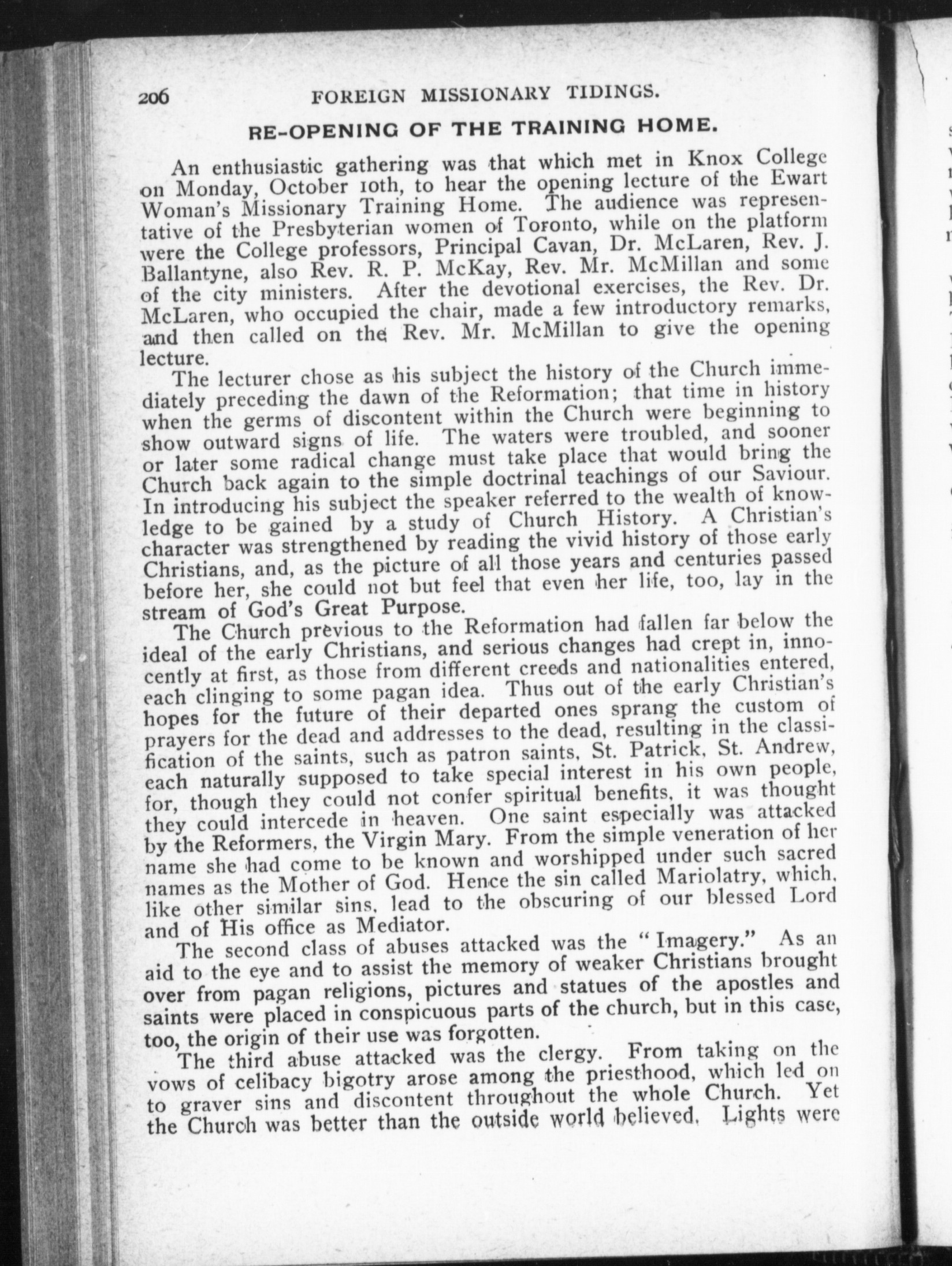 206 FOREIGN MISSIONARY TIDINGS.

RE-OPENING OF THE TRAINING HOME.

An enthusiastic gathering was that which met in Knox College on Monday, October 10th, to hear the opening lecture of the Ewart Woman's Missionary Training Home. The audience was representative of the Presbyterian women of Toronto, while on the platform were the College professors, Principal Cavan, Dr. McLaren, Rev. J. Ballantyne, also Rev. R. P. McKay, Rev. Mr. McMillan and some of the city ministers. After the devotional exercises, the Rev. Dr. McLaren, who occupied the chair, made a few introductory remarks, and then called on the Rev. Mr. McMillan to give the opening lecture.

The lecturer chose as his subject the history of the Church immediately preceding the dawn of the Reformation; that time in history when the germs of discontent within the Church were beginning to show outward signs of life. The waters were troubled, and sooner or later some radical change must take place that would bring the Church back again to the simple doctrinal teachings of our Saviour. In introducing his subject the speaker referred to the wealth of knowledge to be gained by a study of Church History. A Christian's character was strengthened by reading the vivid history of those early Christians, and, as the picture of all those years and centuries passed before her, she could not but feel that even her life, too, lay in the stream of God's Great Purpose.

The Church previous to the Reformation had fallen far below the ideal of the early Christians, and serious changes had crept in, innocently at first, as those from different creeds and nationalities entered, each clinging to some pagan idea. Thus out of the early Christian's hopes for the future of their departed ones sprang the custom of prayers for the dead and addresses to the dead, resulting in the classification of the saints, such as patron saints, St. Patrick, St. Andrew, each naturally supposed to take special interest in his own people, for, though they could not confer spiritual benefits, it was thought they could intercede in heaven. One saint especially was attacked by the Reformers, the Virgin Mary. From the simple veneration of her name she had come to be known and worshipped under such sacred names as the Mother of God. Hence the sin called Mariolatry, which, like other similar sins, lead to the obscuring of our blessed Lord and of His office as Mediator.

The second class of abuses attacked was the "Imagery." As an aid to the eye and to assist the memory of weaker Christians brought over from pagan religions, pictures and statues of the apostles and saints were placed in conspicuous parts of the church, but in this case, too, the origin of their use was forgotten.

The third abuse attacked was the clergy. From taking on the vows of celibacy bigotry arose among the priesthood, which led on to graver sins and discontent throughout the whole Church. Yet the Church was better than the outside world believed. Lights were